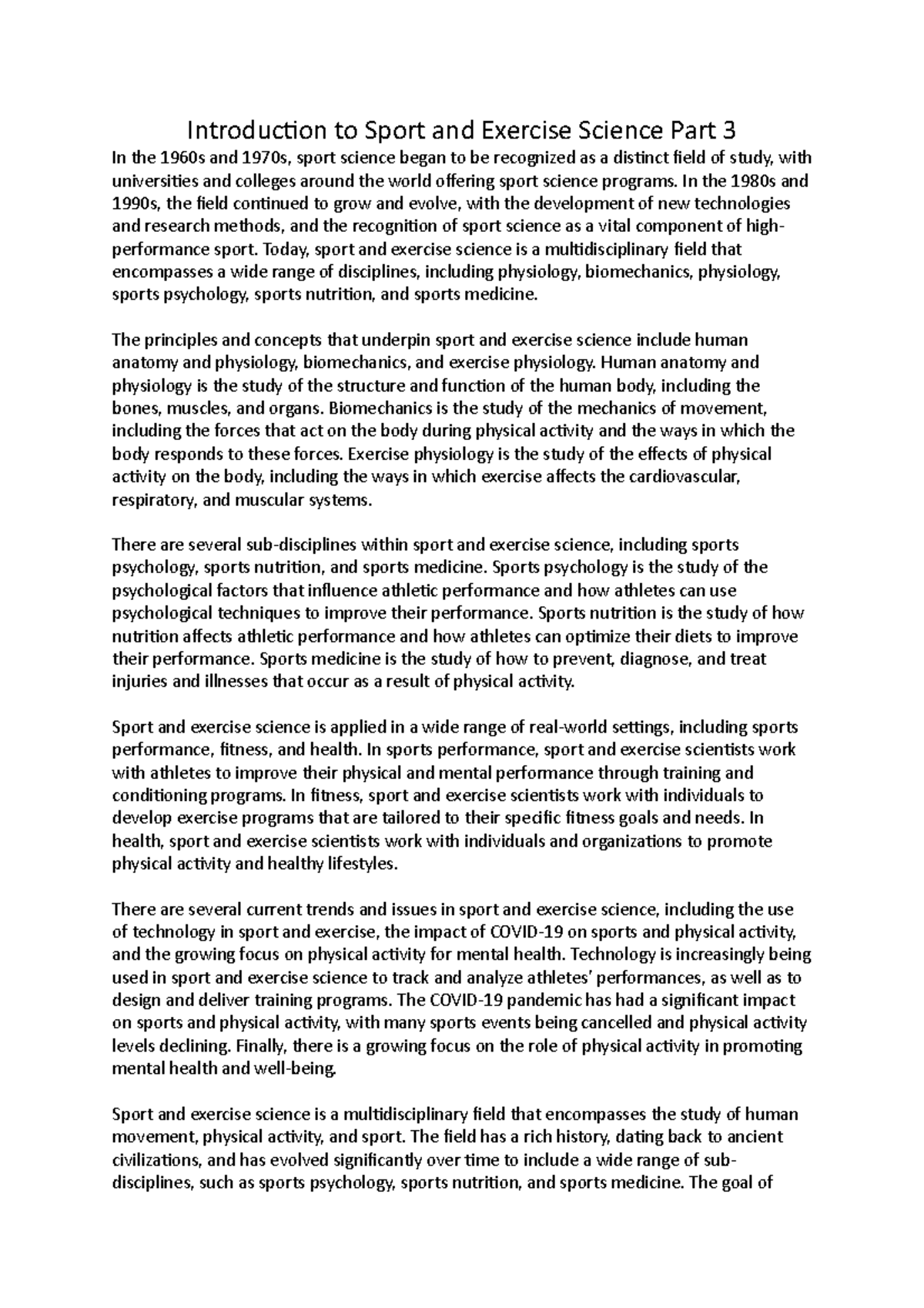 Introduction to Sport and Exercise Science Part 3

In the 1960s and 1970s, sport science began to be recognized as a distinct field of study, with universities and colleges around the world offering sport science programs. In the 1980s and 1990s, the field continued to grow and evolve, with the development of new technologies and research methods, and the recognition of sport science as a vital component of high-performance sport. Today, sport and exercise science is a multidisciplinary field that encompasses a wide range of disciplines, including physiology, biomechanics, physiology, sports psychology, sports nutrition, and sports medicine.

The principles and concepts that underpin sport and exercise science include human anatomy and physiology, biomechanics, and exercise physiology. Human anatomy and physiology is the study of the structure and function of the human body, including the bones, muscles, and organs. Biomechanics is the study of the mechanics of movement, including the forces that act on the body during physical activity and the ways in which the body responds to these forces. Exercise physiology is the study of the effects of physical activity on the body, including the ways in which exercise affects the cardiovascular, respiratory, and muscular systems.

There are several sub-disciplines within sport and exercise science, including sports psychology, sports nutrition, and sports medicine. Sports psychology is the study of the psychological factors that influence athletic performance and how athletes can use psychological techniques to improve their performance. Sports nutrition is the study of how nutrition affects athletic performance and how athletes can optimize their diets to improve their performance. Sports medicine is the study of how to prevent, diagnose, and treat injuries and illnesses that occur as a result of physical activity.

Sport and exercise science is applied in a wide range of real-world settings, including sports performance, fitness, and health. In sports performance, sport and exercise scientists work with athletes to improve their physical and mental performance through training and conditioning programs. In fitness, sport and exercise scientists work with individuals to develop exercise programs that are tailored to their specific fitness goals and needs. In health, sport and exercise scientists work with individuals and organizations to promote physical activity and healthy lifestyles.

There are several current trends and issues in sport and exercise science, including the use of technology in sport and exercise, the impact of COVID-19 on sports and physical activity, and the growing focus on physical activity for mental health. Technology is increasingly being used in sport and exercise science to track and analyze athletes' performances, as well as to design and deliver training programs. The COVID-19 pandemic has had a significant impact on sports and physical activity, with many sports events being cancelled and physical activity levels declining. Finally, there is a growing focus on the role of physical activity in promoting mental health and well-being.

Sport and exercise science is a multidisciplinary field that encompasses the study of human movement, physical activity, and sport. The field has a rich history, dating back to ancient civilizations, and has evolved significantly over time to include a wide range of sub-disciplines, such as sports psychology, sports nutrition, and sports medicine. The goal of